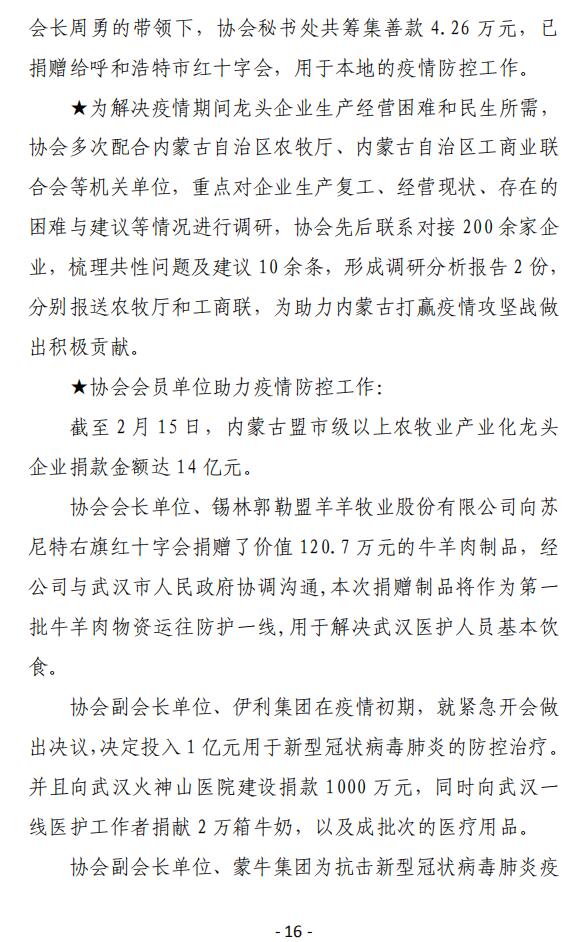 会长周勇的带领下，协会秘书处共筹集善款 4.26 万元，已捐赠给呼和浩特市红十字会，用于本地的疫情防控工作。

★为解决疫情期间龙头企业生产经营困难和民生所需，协会多次配合内蒙古自治区农牧厅、内蒙古自治区工商业联合会等机关单位，重点对企业生产复工、经营现状、存在的困难与建议等情况进行调研，协会先后联系对接 200 余家企业，梳理共性问题及建议 10 余条，形成调研分析报告 2 份，分别报送农牧厅和工商联，为助力内蒙古打赢疫情攻坚战做出积极贡献。

★协会会员单位助力疫情防控工作：

截至 2 月 15 日，内蒙古盟市级以上农牧业产业化龙头企业捐款金额达 14 亿元。

协会会长单位、锡林郭勒盟羊羊牧业股份有限公司向苏尼特右旗红十字会捐赠了价值 120.7 万元的牛羊肉制品，经公司与武汉市人民政府协调沟通，本次捐赠制品将作为第一批牛羊肉物资运往防护一线，用于解决武汉医护人员基本饮食。

协会副会长单位、伊利集团在疫情初期，就紧急开会做出决议，决定投入 1 亿元用于新型冠状病毒肺炎的防控治疗。并且向武汉火神山医院建设捐款 1000 万元，同时向武汉一线医护工作者捐献 2 万箱牛奶，以及成批次的医疗用品。

协会副会长单位、蒙牛集团为抗击新型冠状病毒肺炎疫

- 16 -